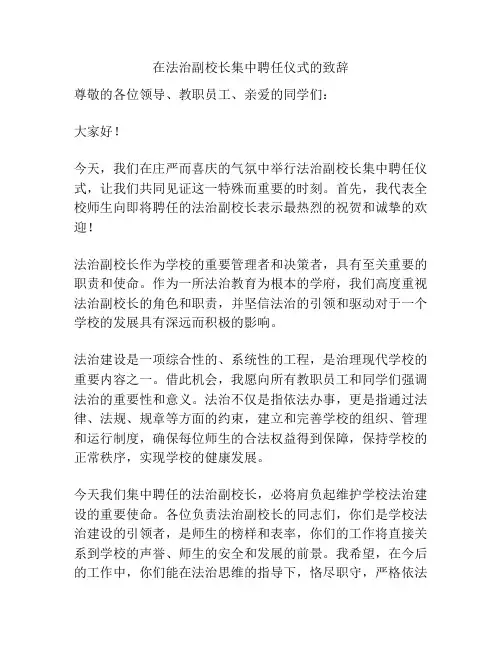 在法治副校长集中聘任仪式的致辞

尊敬的各位领导、教职员工、亲爱的同学们：

大家好！

今天，我们在庄严而喜庆的气氛中举行法治副校长集中聘任仪式，让我们共同见证这一特殊而重要的时刻。首先，我代表全校师生向即将聘任的法治副校长表示最热烈的祝贺和诚挚的欢迎！

法治副校长作为学校的重要管理者和决策者，具有至关重要的职责和使命。作为一所法治教育为根本的学府，我们高度重视法治副校长的角色和职责，并坚信法治的引领和驱动对于一个学校的发展具有深远而积极的影响。

法治建设是一项综合性的、系统性的工程，是治理现代学校的重要内容之一。借此机会，我愿向所有教职员工和同学们强调法治的重要性和意义。法治不仅是指依法办事，更是指通过法律、法规、规章等方面的约束，建立和完善学校的组织、管理和运行制度，确保每位师生的合法权益得到保障，保持学校的正常秩序，实现学校的健康发展。

今天我们集中聘任的法治副校长，必将肩负起维护学校法治建设的重要使命。各位负责法治副校长的同志们，你们是学校法治建设的引领者，是师生的榜样和表率，你们的工作将直接关系到学校的声誉、师生的安全和发展的前景。我希望，在今后的工作中，你们能在法治思维的指导下，恪尽职守，严格依法